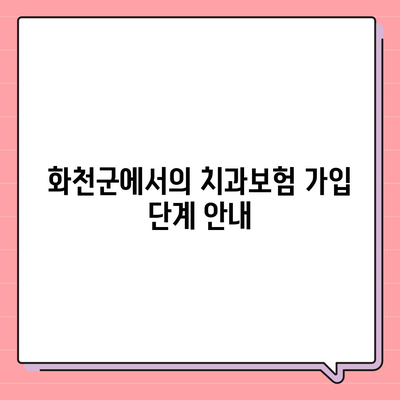 화천군에서의 치과보험 가입 단계 안내